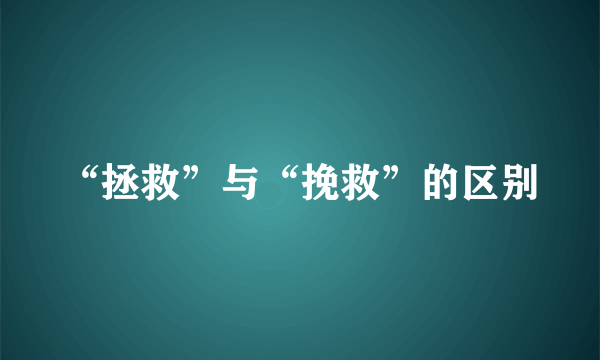 “拯救”与“挽救”的区别